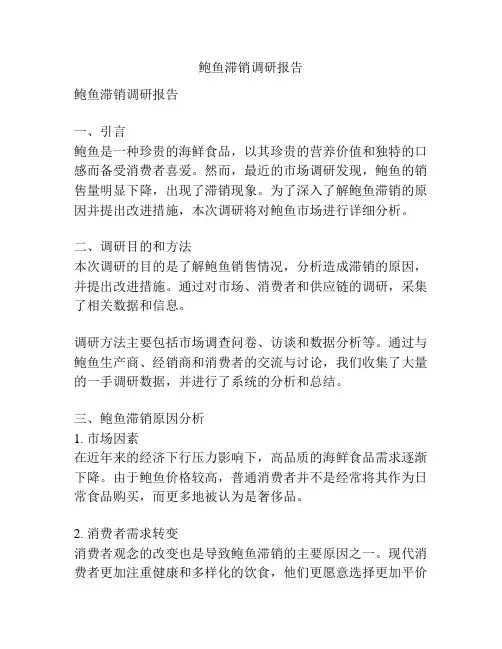 鲍鱼滞销调研报告

鲍鱼滞销调研报告

一、引言
鲍鱼是一种珍贵的海鲜食品，以其珍贵的营养价值和独特的口感而备受消费者喜爱。然而，最近的市场调研发现，鲍鱼的销售量明显下降，出现了滞销现象。为了深入了解鲍鱼滞销的原因并提出改进措施，本次调研将对鲍鱼市场进行详细分析。

二、调研目的和方法
本次调研的目的是了解鲍鱼销售情况，分析造成滞销的原因，并提出改进措施。通过对市场、消费者和供应链的调研，采集了相关数据和信息。

调研方法主要包括市场调查问卷、访谈和数据分析等。通过与鲍鱼生产商、经销商和消费者的交流与讨论，我们收集了大量的一手调研数据，并进行了系统的分析和总结。

三、鲍鱼滞销原因分析
1. 市场因素
在近年来的经济下行压力影响下，高品质的海鲜食品需求逐渐下降。由于鲍鱼价格较高，普通消费者并不是经常将其作为日常食品购买，而更多地被认为是奢侈品。

2. 消费者需求转变
消费者观念的改变也是导致鲍鱼滞销的主要原因之一。现代消费者更加注重健康和多样化的饮食，他们更愿意选择更加平价